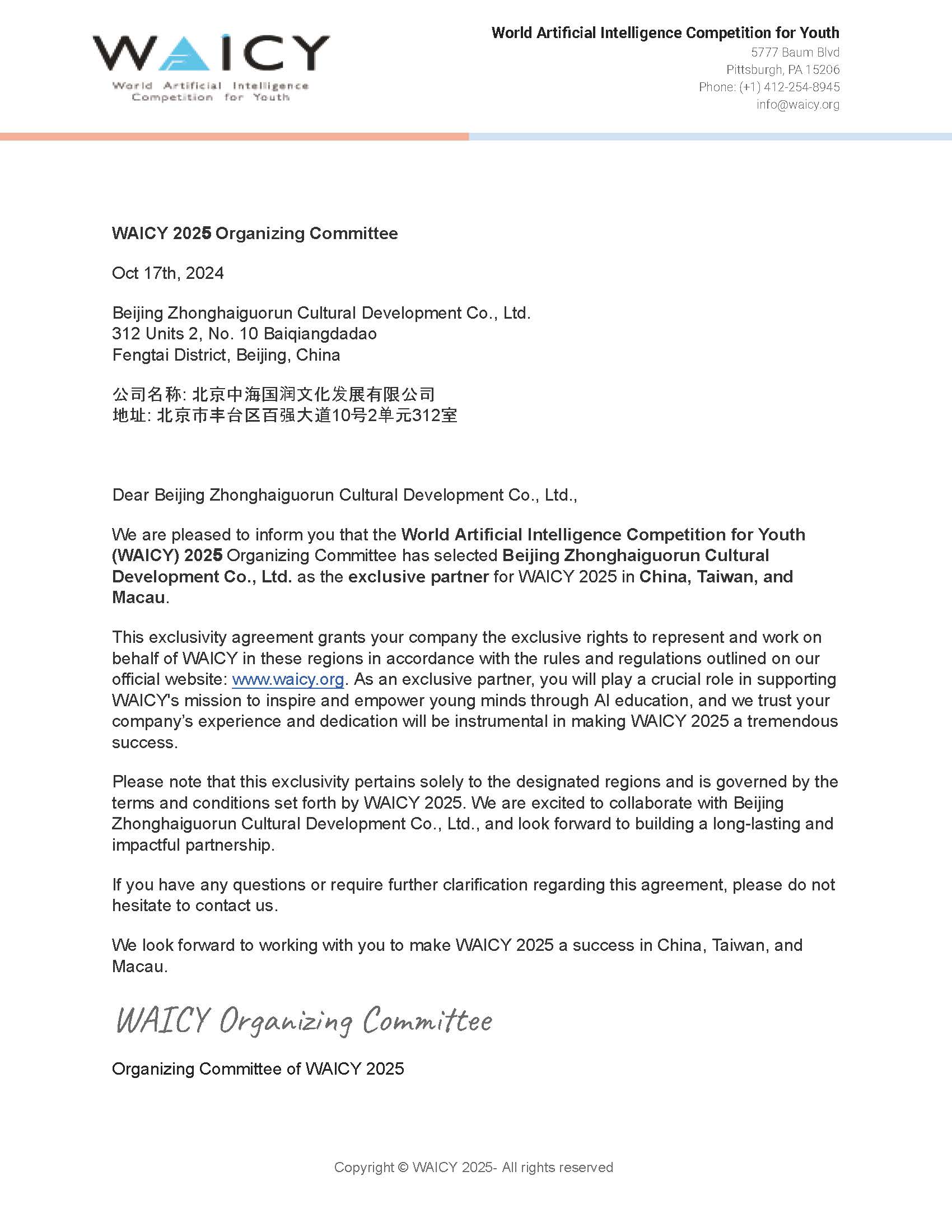 WAICY
World Artificial Intelligence Competition for Youth

World Artificial Intelligence Competition for Youth
5777 Baum Blvd
Pittsburgh, PA 15206
Phone: (+1) 412-254-8945
info@waicy.org

WAICY 2025 Organizing Committee

Oct 17th, 2024

Beijing Zhonghaiguorun Cultural Development Co., Ltd.
312 Units 2, No. 10 Baiqiangdadao
Fengtai District, Beijing, China

公司名称: 北京中海国润文化发展有限公司
地址: 北京市丰台区百强大道10号2单元312室

Dear Beijing Zhonghaiguorun Cultural Development Co., Ltd.,

We are pleased to inform you that the World Artificial Intelligence Competition for Youth (WAICY) 2025 Organizing Committee has selected Beijing Zhonghaiguorun Cultural Development Co., Ltd. as the exclusive partner for WAICY 2025 in China, Taiwan, and Macau.

This exclusivity agreement grants your company the exclusive rights to represent and work on behalf of WAICY in these regions in accordance with the rules and regulations outlined on our official website: www.waicy.org. As an exclusive partner, you will play a crucial role in supporting WAICY's mission to inspire and empower young minds through AI education, and we trust your company's experience and dedication will be instrumental in making WAICY 2025 a tremendous success.

Please note that this exclusivity pertains solely to the designated regions and is governed by the terms and conditions set forth by WAICY 2025. We are excited to collaborate with Beijing Zhonghaiguorun Cultural Development Co., Ltd., and look forward to building a long-lasting and impactful partnership.

If you have any questions or require further clarification regarding this agreement, please do not hesitate to contact us.

We look forward to working with you to make WAICY 2025 a success in China, Taiwan, and Macau.

WAICY Organizing Committee

Organizing Committee of WAICY 2025

Copyright © WAICY 2025- All rights reserved